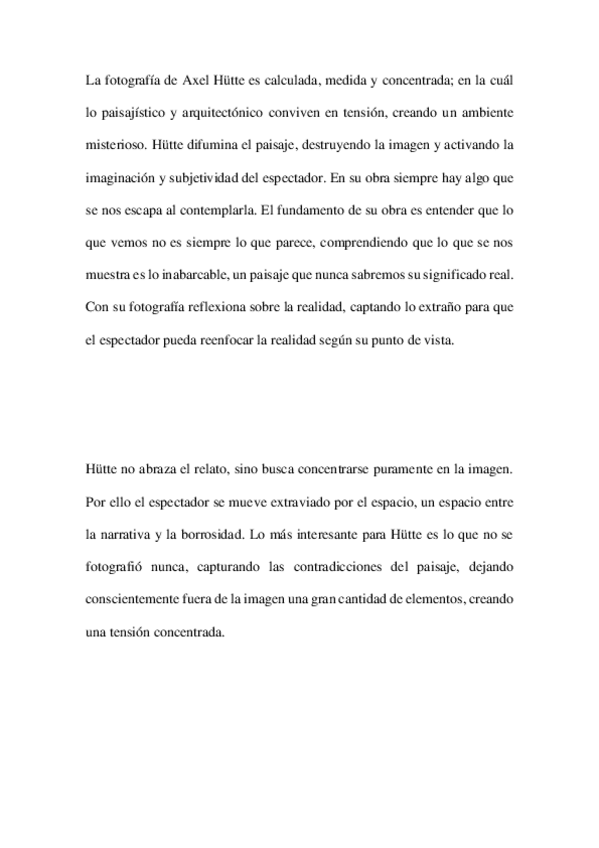 La fotografía de Axel Hütte es calculada, medida y concentrada; en la cuál lo paisajístico y arquitectónico conviven en tensión, creando un ambiente misterioso. Hütte difumina el paisaje, destruyendo la imagen y activando la imaginación y subjetividad del espectador. En su obra siempre hay algo que se nos escapa al contemplarla. El fundamento de su obra es entender que lo que vemos no es siempre lo que parece, comprendiendo que lo que se nos muestra es lo inabarcable, un paisaje que nunca sabremos su significado real. Con su fotografía reflexiona sobre la realidad, captando lo extraño para que el espectador pueda reenfocar la realidad según su punto de vista.

Hütte no abraza el relato, sino busca concentrarse puramente en la imagen. Por ello el espectador se mueve extraviado por el espacio, un espacio entre la narrativa y la borrosidad. Lo más interesante para Hütte es lo que no se fotografió nunca, capturando las contradicciones del paisaje, dejando conscientemente fuera de la imagen una gran cantidad de elementos, creando una tensión concentrada.